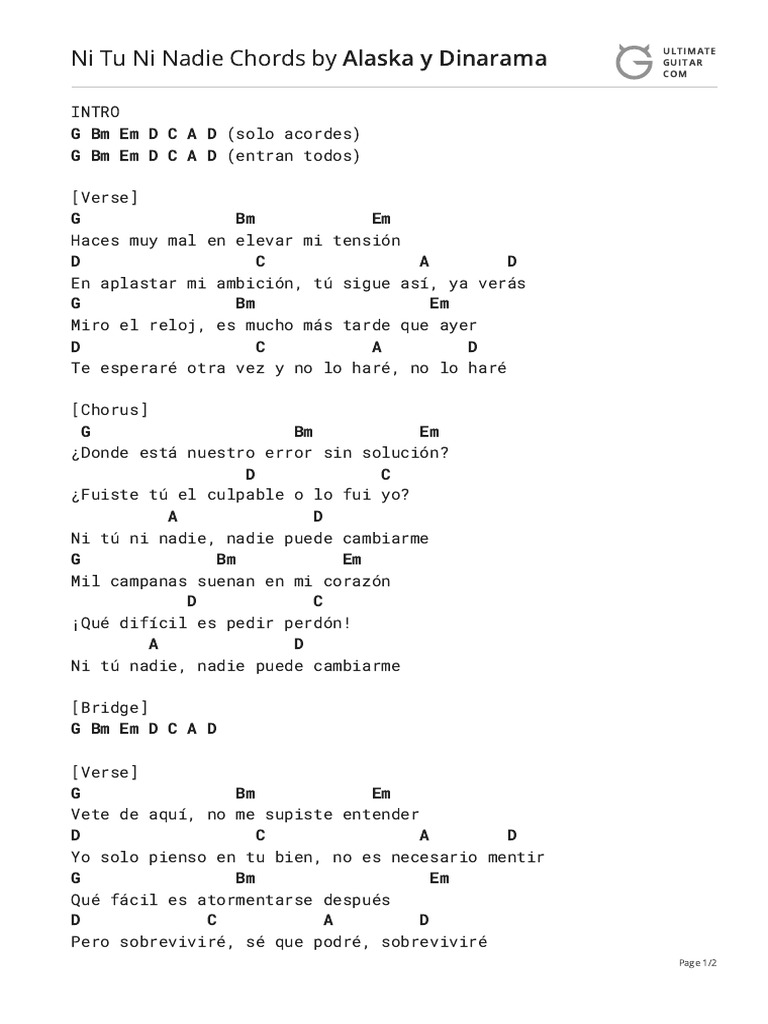 Ni Tu Ni Nadie Chords by Alaska y Dinarama

ULTIMATE GUITAR COM

INTRO
G Bm Em D C A D (solo acordes)
G Bm Em D C A D (entran todos)

[Verse]
G Bm Em
Haces muy mal en elevar mi tensión
D C A D
En aplastar mi ambición, tú sigue así, ya verás
G Bm Em
Miro el reloj, es mucho más tarde que ayer
D C A D
Te esperaré otra vez y no lo haré, no lo haré

[Chorus]
G Bm Em
¿Donde está nuestro error sin solución?
D C
¿Fuiste tú el culpable o lo fui yo?
A D
Ni tú ni nadie, nadie puede cambiarme
G Bm Em
Mil campanas suenan en mi corazón
D C
¡Qué difícil es pedir perdón!
A D
Ni tú nadie, nadie puede cambiarme

[Bridge]
G Bm Em D C A D

[Verse]
G Bm Em
Vete de aquí, no me supiste entender
D C A D
Yo solo pienso en tu bien, no es necesario mentir
G Bm Em
Qué fácil es atormentarse después
D C A D
Pero sobreviviré, sé que podré, sobreviviré

Page 1/2